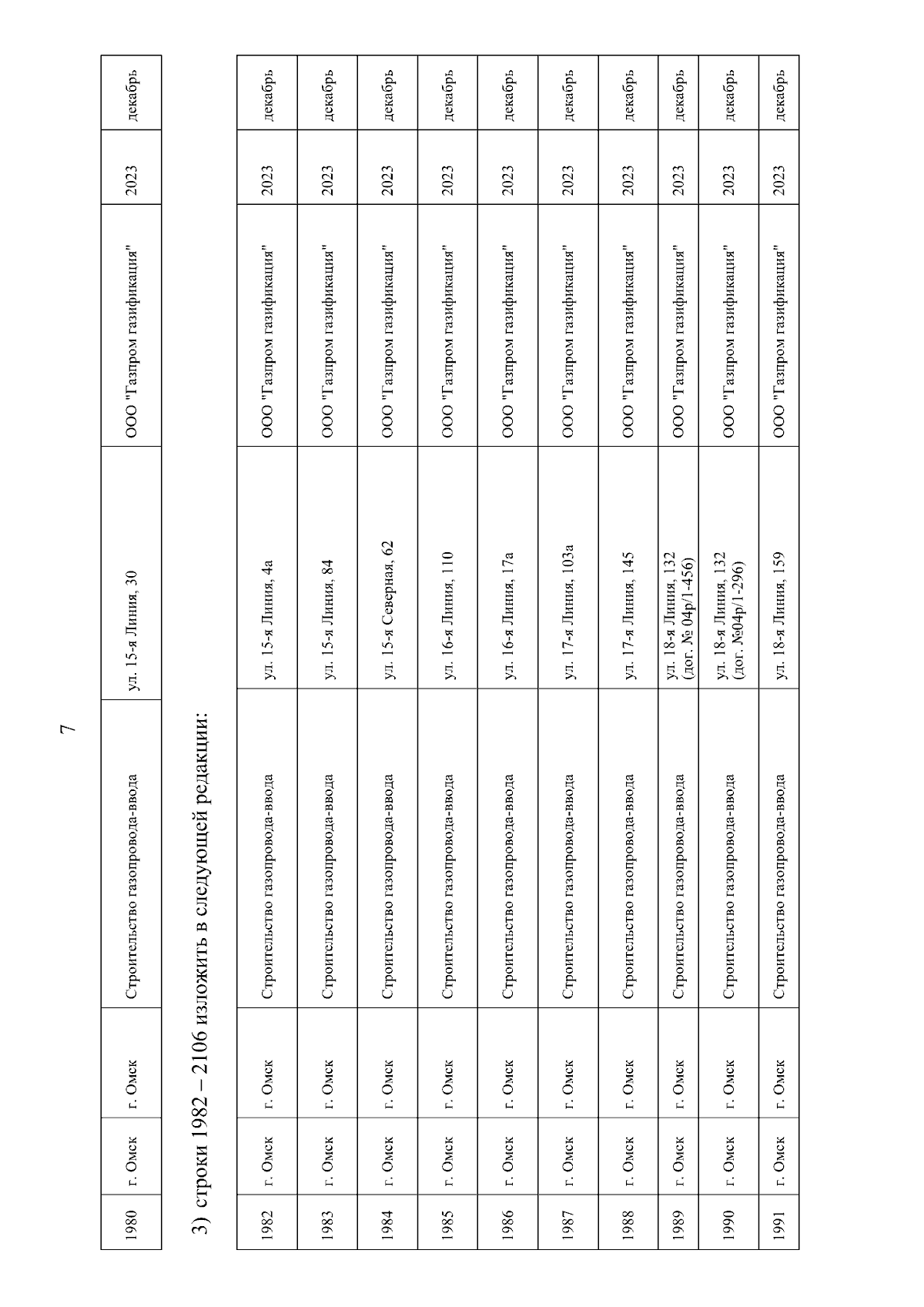 7

| 1980 | г. Омск | г. Омск | Строительство газопровода-ввода | ул. 15-я Линия, 30 | ООО "Газпром газификация" | 2023 | декабрь |
|---|---|---|---|---|---|---|---|

3) строки 1982 – 2106 изложить в следующей редакции:

| 1982 | г. Омск | г. Омск | Строительство газопровода-ввода | ул. 15-я Линия, 4а | ООО "Газпром газификация" | 2023 | декабрь |
|---|---|---|---|---|---|---|---|
| 1983 | г. Омск | г. Омск | Строительство газопровода-ввода | ул. 15-я Линия, 84 | ООО "Газпром газификация" | 2023 | декабрь |
| 1984 | г. Омск | г. Омск | Строительство газопровода-ввода | ул. 15-я Северная, 62 | ООО "Газпром газификация" | 2023 | декабрь |
| 1985 | г. Омск | г. Омск | Строительство газопровода-ввода | ул. 16-я Линия, 110 | ООО "Газпром газификация" | 2023 | декабрь |
| 1986 | г. Омск | г. Омск | Строительство газопровода-ввода | ул. 16-я Линия, 17а | ООО "Газпром газификация" | 2023 | декабрь |
| 1987 | г. Омск | г. Омск | Строительство газопровода-ввода | ул. 17-я Линия, 103а | ООО "Газпром газификация" | 2023 | декабрь |
| 1988 | г. Омск | г. Омск | Строительство газопровода-ввода | ул. 17-я Линия, 145 | ООО "Газпром газификация" | 2023 | декабрь |
| 1989 | г. Омск | г. Омск | Строительство газопровода-ввода | ул. 18-я Линия, 132 (дог. № 04р/1-456) | ООО "Газпром газификация" | 2023 | декабрь |
| 1990 | г. Омск | г. Омск | Строительство газопровода-ввода | ул. 18-я Линия, 132 (дог. №04р/1-296) | ООО "Газпром газификация" | 2023 | декабрь |
| 1991 | г. Омск | г. Омск | Строительство газопровода-ввода | ул. 18-я Линия, 159 | ООО "Газпром газификация" | 2023 | декабрь |